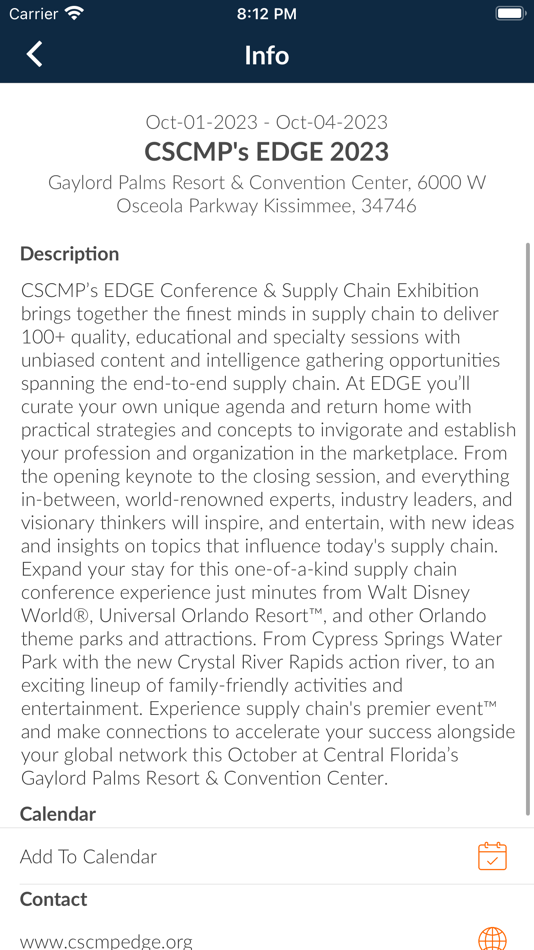 Carrier 8:12 PM

Info

Oct-01-2023 - Oct-04-2023
CSCMP's EDGE 2023
Gaylord Palms Resort & Convention Center, 6000 W Osceola Parkway Kissimmee, 34746

Description

CSCMP's EDGE Conference & Supply Chain Exhibition brings together the finest minds in supply chain to deliver 100+ quality, educational and specialty sessions with unbiased content and intelligence gathering opportunities spanning the end-to-end supply chain. At EDGE you'll curate your own unique agenda and return home with practical strategies and concepts to invigorate and establish your profession and organization in the marketplace. From the opening keynote to the closing session, and everything in-between, world-renowned experts, industry leaders, and visionary thinkers will inspire, and entertain, with new ideas and insights on topics that influence today's supply chain. Expand your stay for this one-of-a-kind supply chain conference experience just minutes from Walt Disney World®, Universal Orlando Resort™, and other Orlando theme parks and attractions. From Cypress Springs Water Park with the new Crystal River Rapids action river, to an exciting lineup of family-friendly activities and entertainment. Experience supply chain's premier event™ and make connections to accelerate your success alongside your global network this October at Central Florida's Gaylord Palms Resort & Convention Center.

Calendar

Add To Calendar

Contact

www.cscmpedge.org